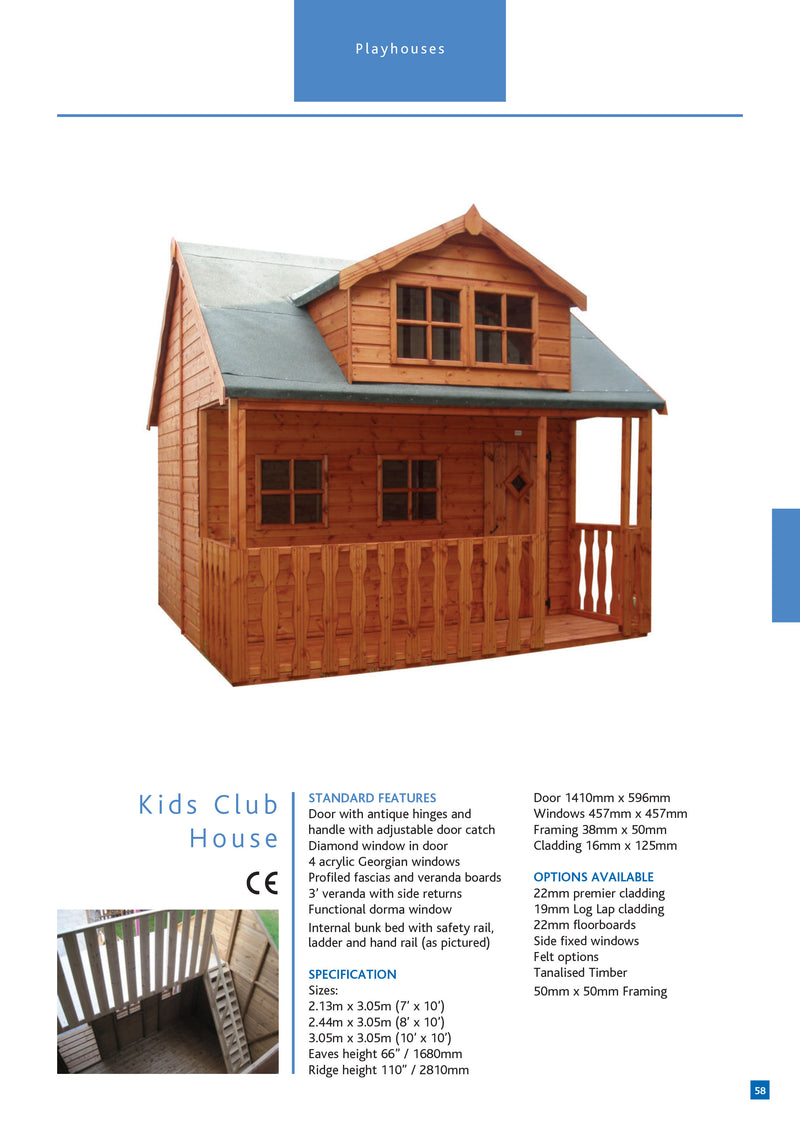 Playhouses

Kids Club House

CE

STANDARD FEATURES
Door with antique hinges and handle with adjustable door catch
Diamond window in door
4 acrylic Georgian windows
Profiled fascias and veranda boards
3' veranda with side returns
Functional dorma window
Internal bunk bed with safety rail, ladder and hand rail (as pictured)

SPECIFICATION
Sizes:
2.13m x 3.05m (7' x 10')
2.44m x 3.05m (8' x 10')
3.05m x 3.05m (10' x 10')
Eaves height 66" / 1680mm
Ridge height 110" / 2810mm

Door 1410mm x 596mm
Windows 457mm x 457mm
Framing 38mm x 50mm
Cladding 16mm x 125mm

OPTIONS AVAILABLE
22mm premier cladding
19mm Log Lap cladding
22mm floorboards
Side fixed windows
Felt options
Tanalised Timber
50mm x 50mm Framing

58